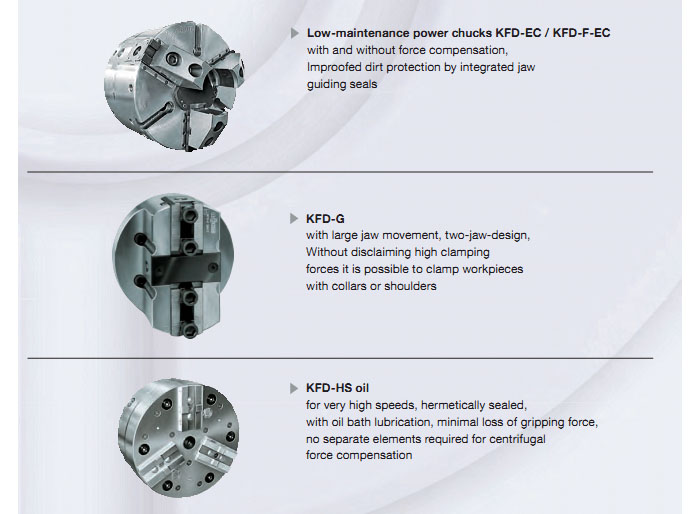 Low-maintenance power chucks KFD-EC / KFD-F-EC
with and without force compensation,
Improofed dirt protection by integrated jaw guiding seals

KFD-G
with large jaw movement, two-jaw-design,
Without disclaiming high clamping forces it is possible to clamp workpieces with collars or shoulders

KFD-HS oil
for very high speeds, hermetically sealed,
with oil bath lubrication, minimal loss of gripping force,
no separate elements required for centrifugal force compensation